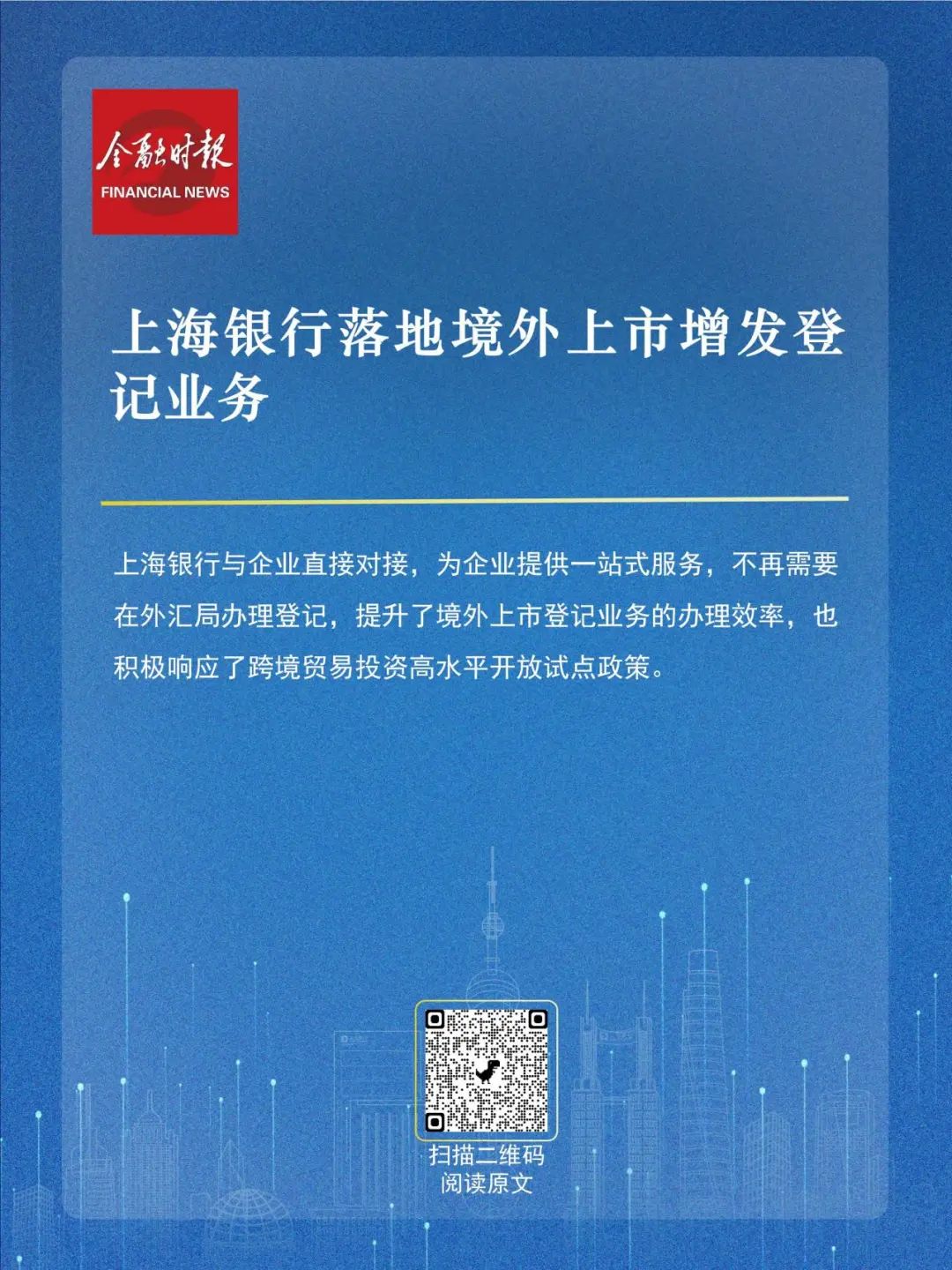 金融时报
FINANCIAL NEWS

上海银行落地境外上市增发登记业务

上海银行与企业直接对接，为企业提供一站式服务，不再需要在外汇局办理登记，提升了境外上市登记业务的办理效率，也积极响应了跨境贸易投资高水平开放试点政策。

扫描二维码
阅读原文